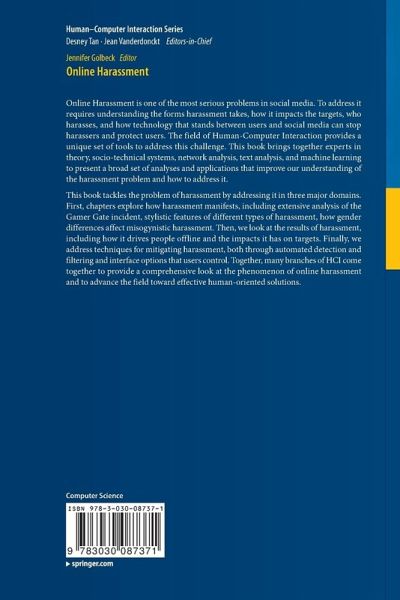 Human–Computer Interaction Series
Desney Tan · Jean Vanderdonckt Editors-in-Chief

Jennifer Golbeck Editor
Online Harassment

Online Harassment is one of the most serious problems in social media. To address it requires understanding the forms harassment takes, how it impacts the targets, who harasses, and how technology that stands between users and social media can stop harassers and protect users. The field of Human-Computer Interaction provides a unique set of tools to address this challenge. This book brings together experts in theory, socio-technical systems, network analysis, text analysis, and machine learning to present a broad set of analyses and applications that improve our understanding of the harassment problem and how to address it.

This book tackles the problem of harassment by addressing it in three major domains. First, chapters explore how harassment manifests, including extensive analysis of the Gamer Gate incident, stylistic features of different types of harassment, how gender differences affect misogynistic harassment. Then, we look at the results of harassment, including how it drives people offline and the impacts it has on targets. Finally, we address techniques for mitigating harassment, both through automated detection and filtering and interface options that users control. Together, many branches of HCI come together to provide a comprehensive look at the phenomenon of online harassment and to advance the field toward effective human-oriented solutions.

Computer Science

ISBN 978-3-030-08737-1

9 783030 087371

▸ springer.com